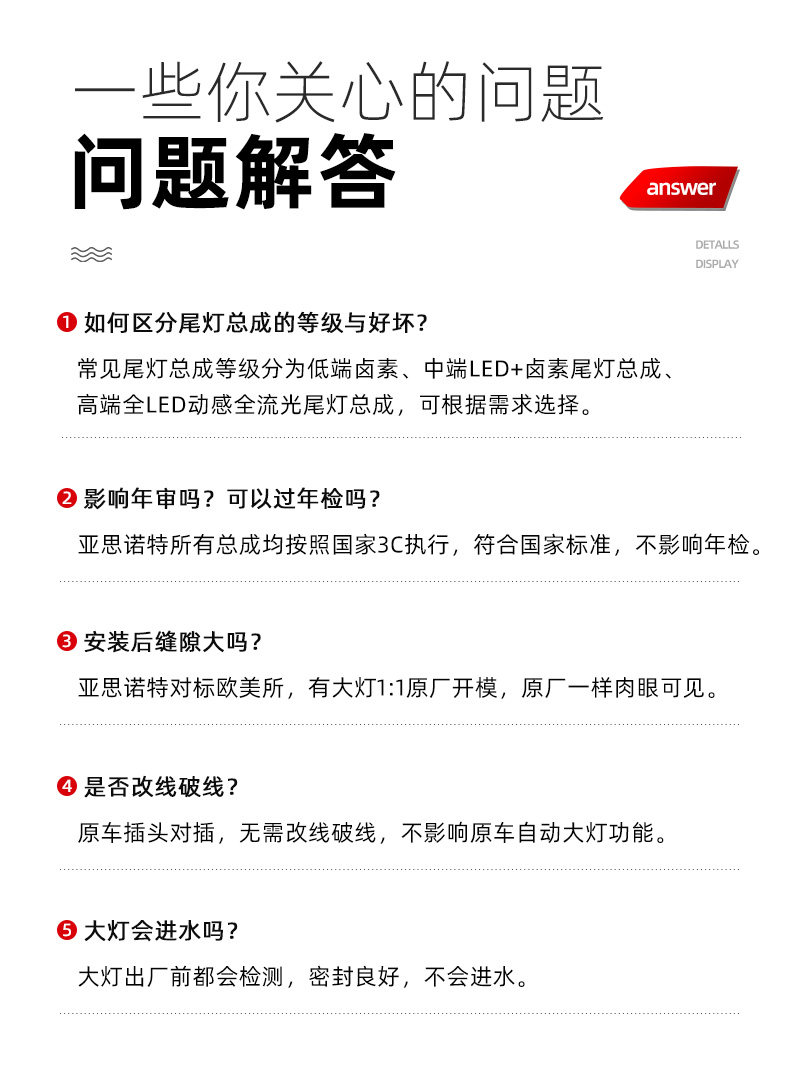 一些你关心的问题
问题解答

answer

DETALLS
DISPLAY

❶ 如何区分尾灯总成的等级与好坏？

常见尾灯总成等级分为低端卤素、中端LED+卤素尾灯总成、高端全LED动感全流光尾灯总成，可根据需求选择。

❷ 影响年审吗？可以过年检吗？

亚思诺特所有总成均按照国家3C执行，符合国家标准，不影响年检。

❸ 安装后缝隙大吗？

亚思诺特对标欧美所，有大灯1:1原厂开模，原厂一样肉眼可见。

❹ 是否改线破线？

原车插头对插，无需改线破线，不影响原车自动大灯功能。

❺ 大灯会进水吗？

大灯出厂前都会检测，密封良好，不会进水。